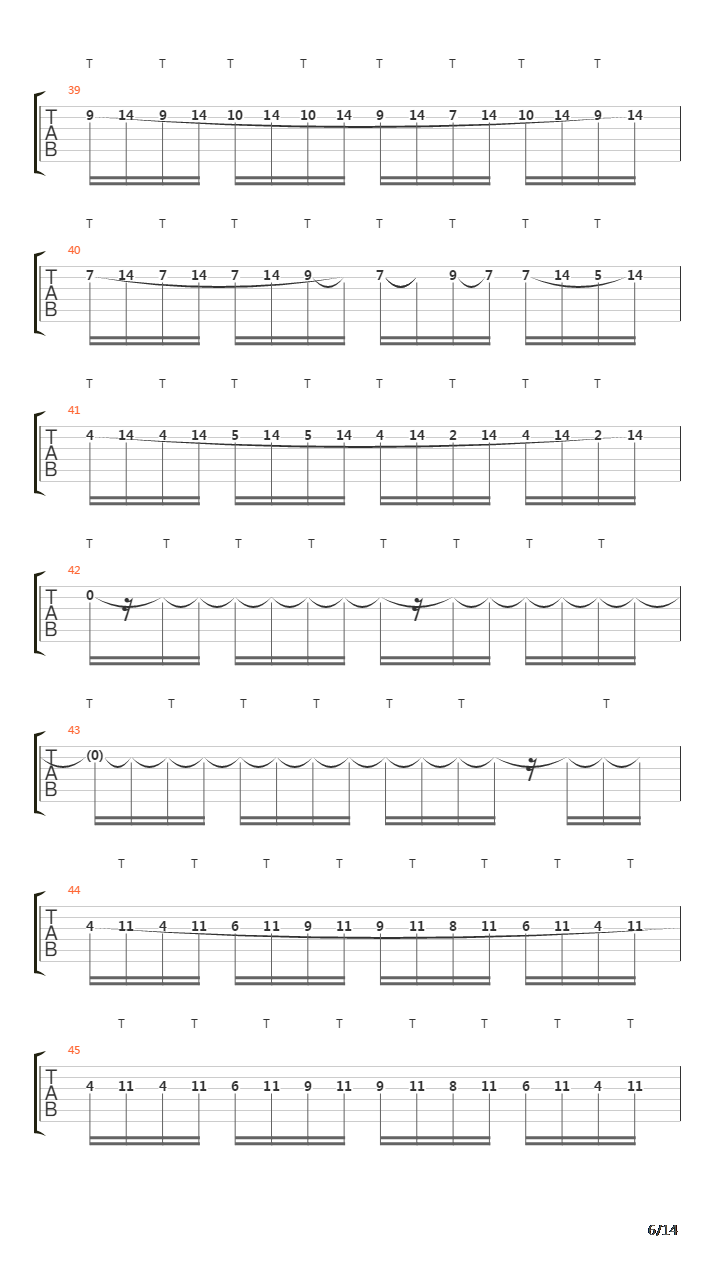 T T T T T T T T
39
T
A
B
9 14 9 14 10 14 10 14 9 14 7 14 10 14 9 14

T T T T T T T T
40
T
A
B
7 14 7 14 7 14 9 7 9 7 7 14 5 14

T T T T T T T T
41
T
A
B
4 14 4 14 5 14 5 14 4 14 2 14 4 14 2 14

T T T T T T T T
42
T
A
B
0

T T T T T T T
43
T
A
B
(0)

T T T T T T T T
44
T
A
B
4 11 4 11 6 11 9 11 9 11 8 11 6 11 4 11

T T T T T T T T
45
T
A
B
4 11 4 11 6 11 9 11 9 11 8 11 6 11 4 11

6/14